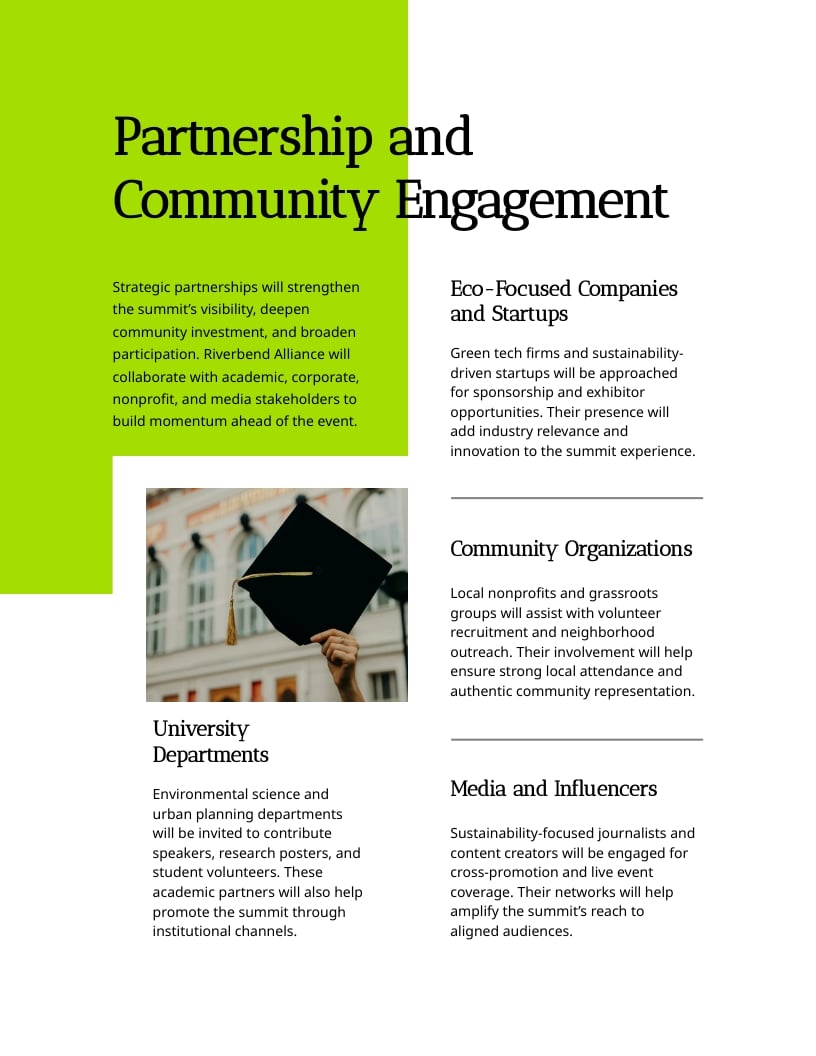 Partnership and Community Engagement

Strategic partnerships will strengthen the summit's visibility, deepen community investment, and broaden participation. Riverbend Alliance will collaborate with academic, corporate, nonprofit, and media stakeholders to build momentum ahead of the event.

University Departments

Environmental science and urban planning departments will be invited to contribute speakers, research posters, and student volunteers. These academic partners will also help promote the summit through institutional channels.

Eco-Focused Companies and Startups

Green tech firms and sustainability-driven startups will be approached for sponsorship and exhibitor opportunities. Their presence will add industry relevance and innovation to the summit experience.

Community Organizations

Local nonprofits and grassroots groups will assist with volunteer recruitment and neighborhood outreach. Their involvement will help ensure strong local attendance and authentic community representation.

Media and Influencers

Sustainability-focused journalists and content creators will be engaged for cross-promotion and live event coverage. Their networks will help amplify the summit's reach to aligned audiences.